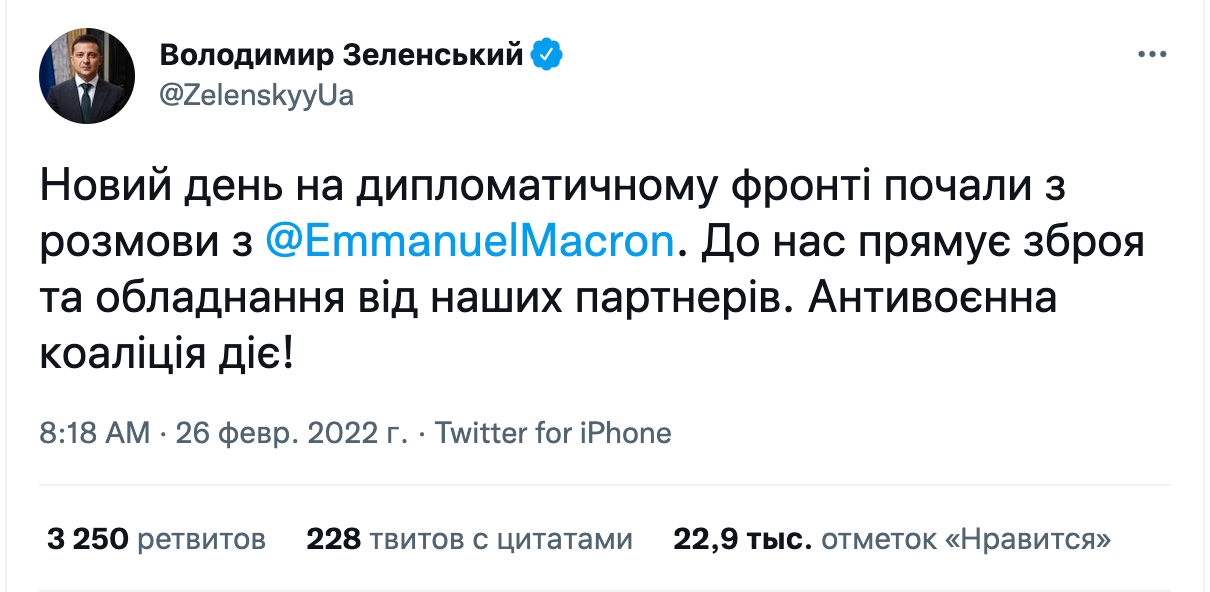 Володимир Зеленський
@ZelenskyyUa

Новий день на дипломатичному фронті почали з розмови з @EmmanuelMacron. До нас прямує зброя та обладнання від наших партнерів. Антивоєнна коаліція діє!

8:18 AM · 26 февр. 2022 г. · Twitter for iPhone

3 250 ретвитов 228 твитов с цитатами 22,9 тыс. отметок «Нравится»